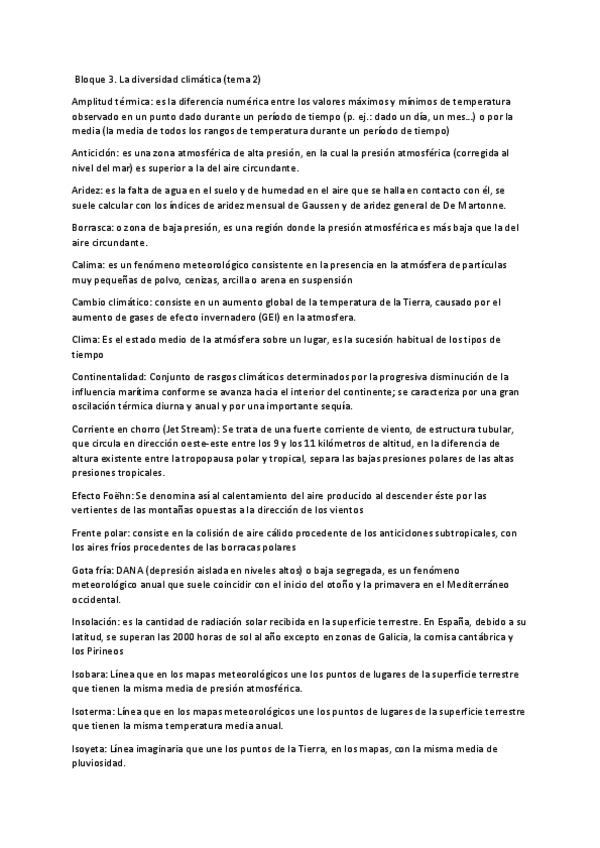 Bloque 3. La diversidad climática (tema 2)

Amplitud térmica: es la diferencia numérica entre los valores máximos y mínimos de temperatura observado en un punto dado durante un período de tiempo (p. ej.: dado un día, un mes...) o por la media (la media de todos los rangos de temperatura durante un período de tiempo)

Anticiclón: es una zona atmosférica de alta presión, en la cual la presión atmosférica (corregida al nivel del mar) es superior a la del aire circundante.

Aridez: es la falta de agua en el suelo y de humedad en el aire que se halla en contacto con él, se suele calcular con los índices de aridez mensual de Gaussen y de aridez general de De Martonne.

Borrasca: o zona de baja presión, es una región donde la presión atmosférica es más baja que la del aire circundante.

Calima: es un fenómeno meteorológico consistente en la presencia en la atmósfera de partículas muy pequeñas de polvo, cenizas, arcilla o arena en suspensión

Cambio climático: consiste en un aumento global de la temperatura de la Tierra, causado por el aumento de gases de efecto invernadero (GEI) en la atmosfera.

Clima: Es el estado medio de la atmósfera sobre un lugar, es la sucesión habitual de los tipos de tiempo

Continentalidad: Conjunto de rasgos climáticos determinados por la progresiva disminución de la influencia marítima conforme se avanza hacia el interior del continente; se caracteriza por una gran oscilación térmica diurna y anual y por una importante sequía.

Corriente en chorro (Jet Stream): Se trata de una fuerte corriente de viento, de estructura tubular, que circula en dirección oeste-este entre los 9 y los 11 kilómetros de altitud, en la diferencia de altura existente entre la tropopausa polar y tropical, separa las bajas presiones polares de las altas presiones tropicales.

Efecto Foëhn: Se denomina así al calentamiento del aire producido al descender éste por las vertientes de las montañas opuestas a la dirección de los vientos

Frente polar: consiste en la colisión de aire cálido procedente de los anticiclones subtropicales, con los aires fríos procedentes de las borracas polares

Gota fría: DANA (depresión aislada en niveles altos) o baja segregada, es un fenómeno meteorológico anual que suele coincidir con el inicio del otoño y la primavera en el Mediterráneo occidental.

Insolación: es la cantidad de radiación solar recibida en la superficie terrestre. En España, debido a su latitud, se superan las 2000 horas de sol al año excepto en zonas de Galicia, la cornisa cantábrica y los Pirineos

Isobara: Línea que en los mapas meteorológicos une los puntos de lugares de la superficie terrestre que tienen la misma media de presión atmosférica.

Isoterma: Línea que en los mapas meteorológicos une los puntos de lugares de la superficie terrestre que tienen la misma temperatura media anual.

Isoyeta: Línea imaginaria que une los puntos de la Tierra, en los mapas, con la misma media de pluviosidad.